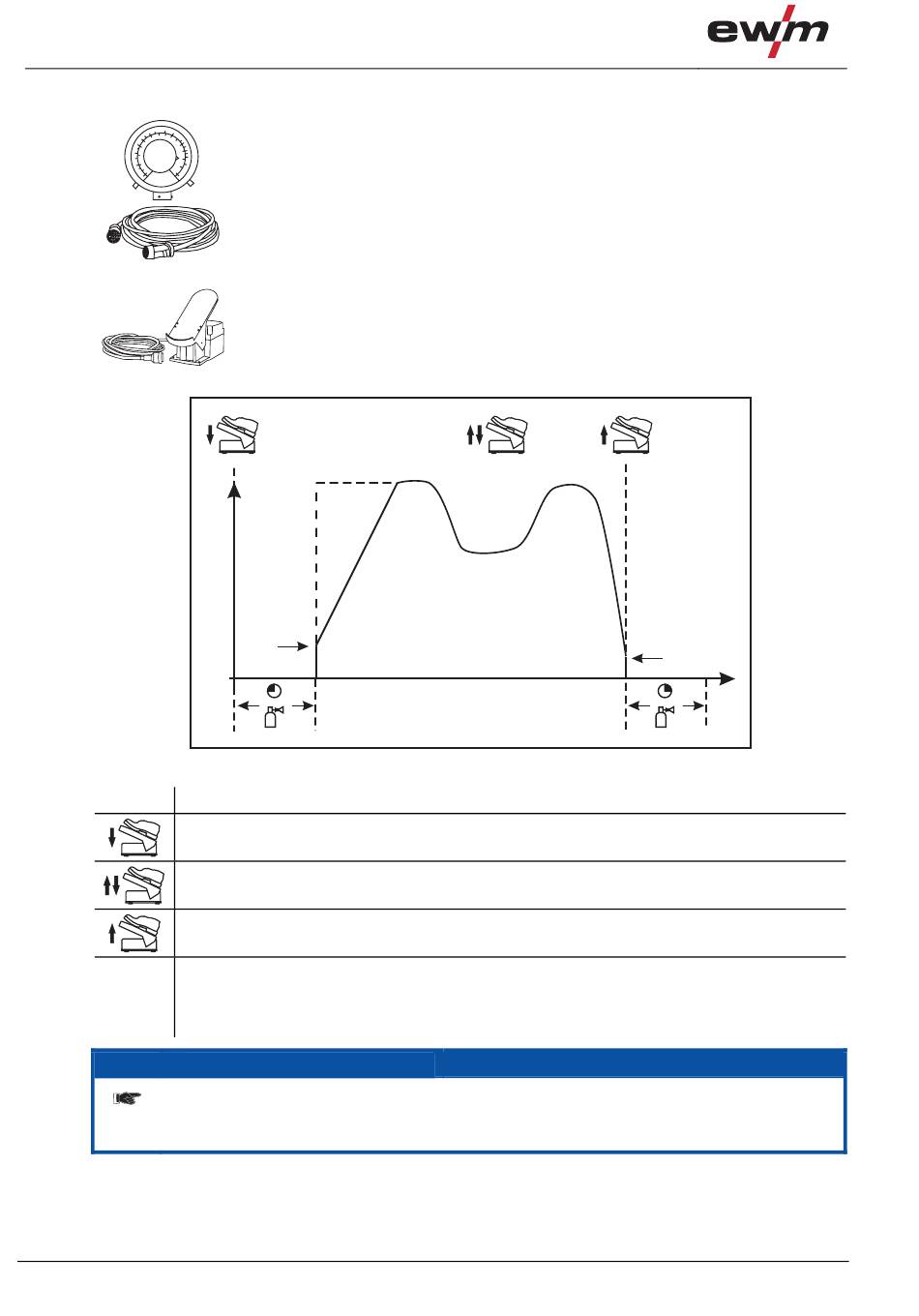 ewm